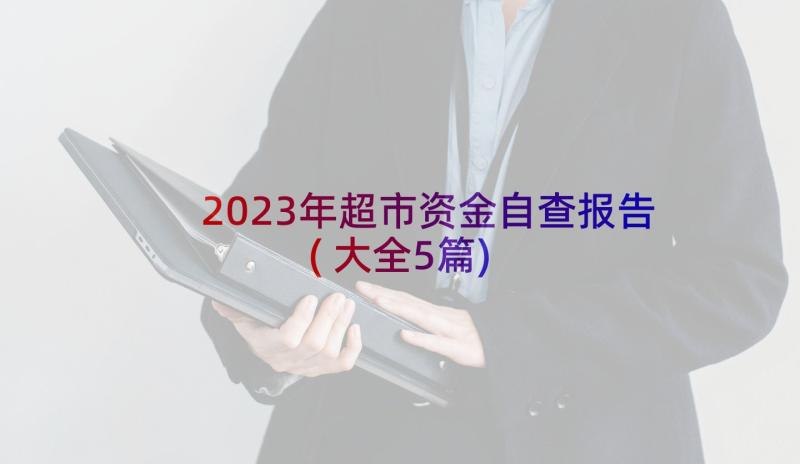 2023年超市资金自查报告（大全5篇）